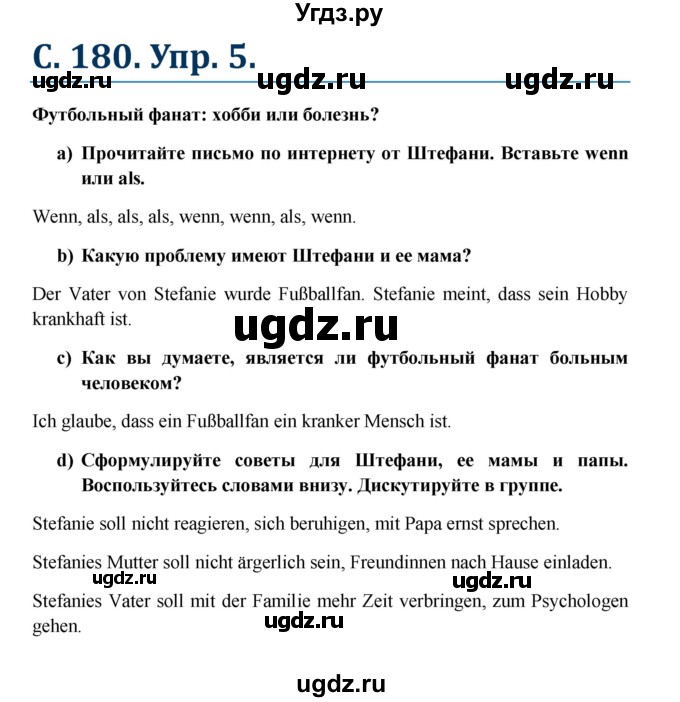 Угдз.ру

С. 180. Упр. 5.

ugdz.ru ugdz.ru ugdz.ru

Футбольный фанат: хобби или болезнь?

a) Прочитайте письмо по интернету от Штефани. Вставьте wenn или als.

Wenn, als, als, als, wenn, wenn, als, wenn.

b) Какую проблему имеют Штефани и ее мама?

Der Vater von Stefanie wurde Fußballfan. Stefanie meint, dass sein Hobby krankhaft ist.

ugdz.ru

c) Как вы думаете, является ли футбольный фанат больным человеком?

Ich glaube, dass ein Fußballfan ein kranker Mensch ist.

d) Сформулируйте советы для Штефани, ее мамы и папы. Воспользуйтесь словами внизу. Дискутируйте в группе.

Stefanie soll nicht reagieren, sich beruhigen, mit Papa ernst sprechen.

Stefanies Mutter soll nicht ärgerlich sein, Freundinnen nach Hause einladen.

ugdz.ru ugdz.ru

Stefanies Vater soll mit der Familie mehr Zeit verbringen, zum Psychologen gehen.

ugdz.ru

ugdz.ru